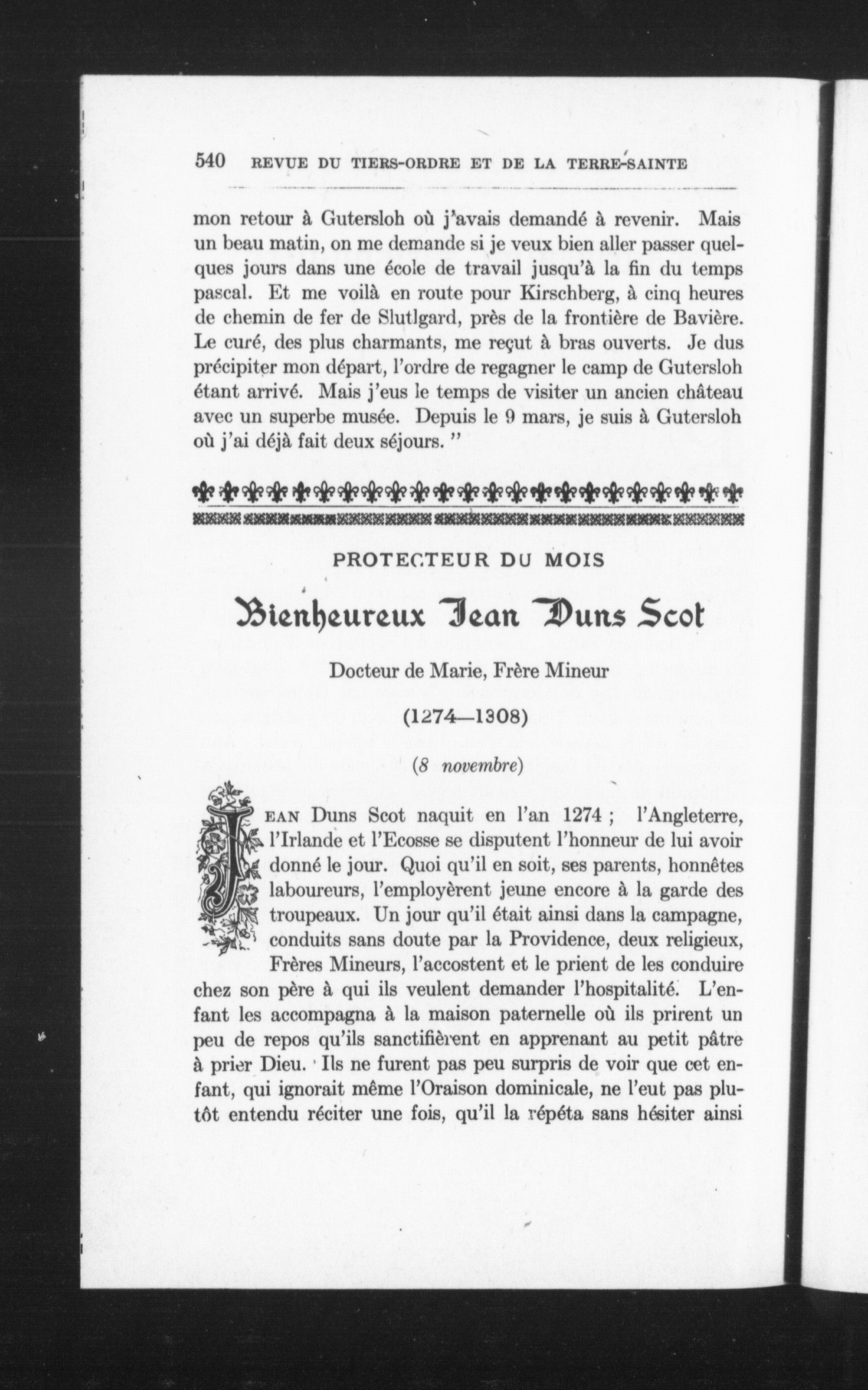 540 REVUE DU TIERS-ORDRE ET DE LA TERRE-SAINTE

mon retour à Gutersloh où j'avais demandé à revenir. Mais un beau matin, on me demande si je veux bien aller passer quelques jours dans une école de travail jusqu'à la fin du temps pascal. Et me voilà en route pour Kirschberg, à cinq heures de chemin de fer de Slutlgard, près de la frontière de Bavière. Le curé, des plus charmants, me reçut à bras ouverts. Je dus précipiter mon départ, l'ordre de regagner le camp de Gutersloh étant arrivé. Mais j'eus le temps de visiter un ancien château avec un superbe musée. Depuis le 9 mars, je suis à Gutersloh où j'ai déjà fait deux séjours. "

PROTECTEUR DU MOIS

Bienheureux Jean Duns Scot

Docteur de Marie, Frère Mineur

(1274—1308)

(8 novembre)

JEAN Duns Scot naquit en l'an 1274 ; l'Angleterre, l'Irlande et l'Ecosse se disputent l'honneur de lui avoir donné le jour. Quoi qu'il en soit, ses parents, honnêtes laboureurs, l'employèrent jeune encore à la garde des troupeaux. Un jour qu'il était ainsi dans la campagne, conduits sans doute par la Providence, deux religieux, Frères Mineurs, l'accostent et le prient de les conduire chez son père à qui ils veulent demander l'hospitalité. L'enfant les accompagna à la maison paternelle où ils prirent un peu de repos qu'ils sanctifièrent en apprenant au petit pâtre à prier Dieu. Ils ne furent pas peu surpris de voir que cet enfant, qui ignorait même l'Oraison dominicale, ne l'eut pas plutôt entendu réciter une fois, qu'il la répéta sans hésiter ainsi